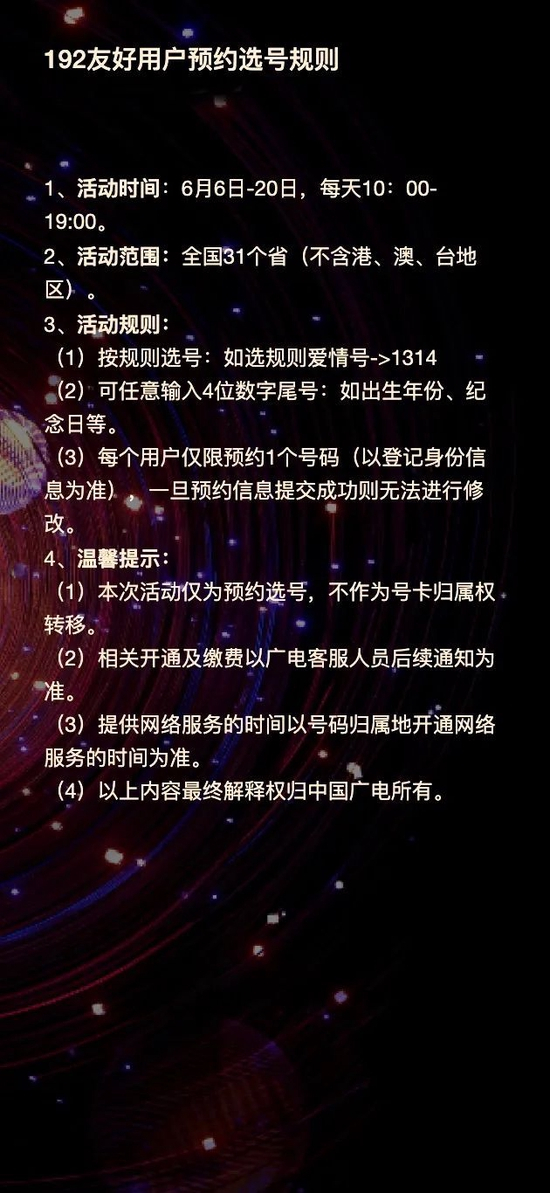 192友好用户预约选号规则

1、活动时间：6月6日-20日，每天10：00-19:00。
2、活动范围：全国31个省（不含港、澳、台地区）。
3、活动规则：
（1）按规则选号：如选规则爱情号->1314
（2）可任意输入4位数字尾号：如出生年份、纪念日等。
（3）每个用户仅限预约1个号码（以登记身份信息为准），一旦预约信息提交成功则无法进行修改。
4、温馨提示：
（1）本次活动仅为预约选号，不作为号卡归属权转移。
（2）相关开通及缴费以广电客服人员后续通知为准。
（3）提供网络服务的时间以号码归属地开通网络服务的时间为准。
（4）以上内容最终解释权归中国广电所有。